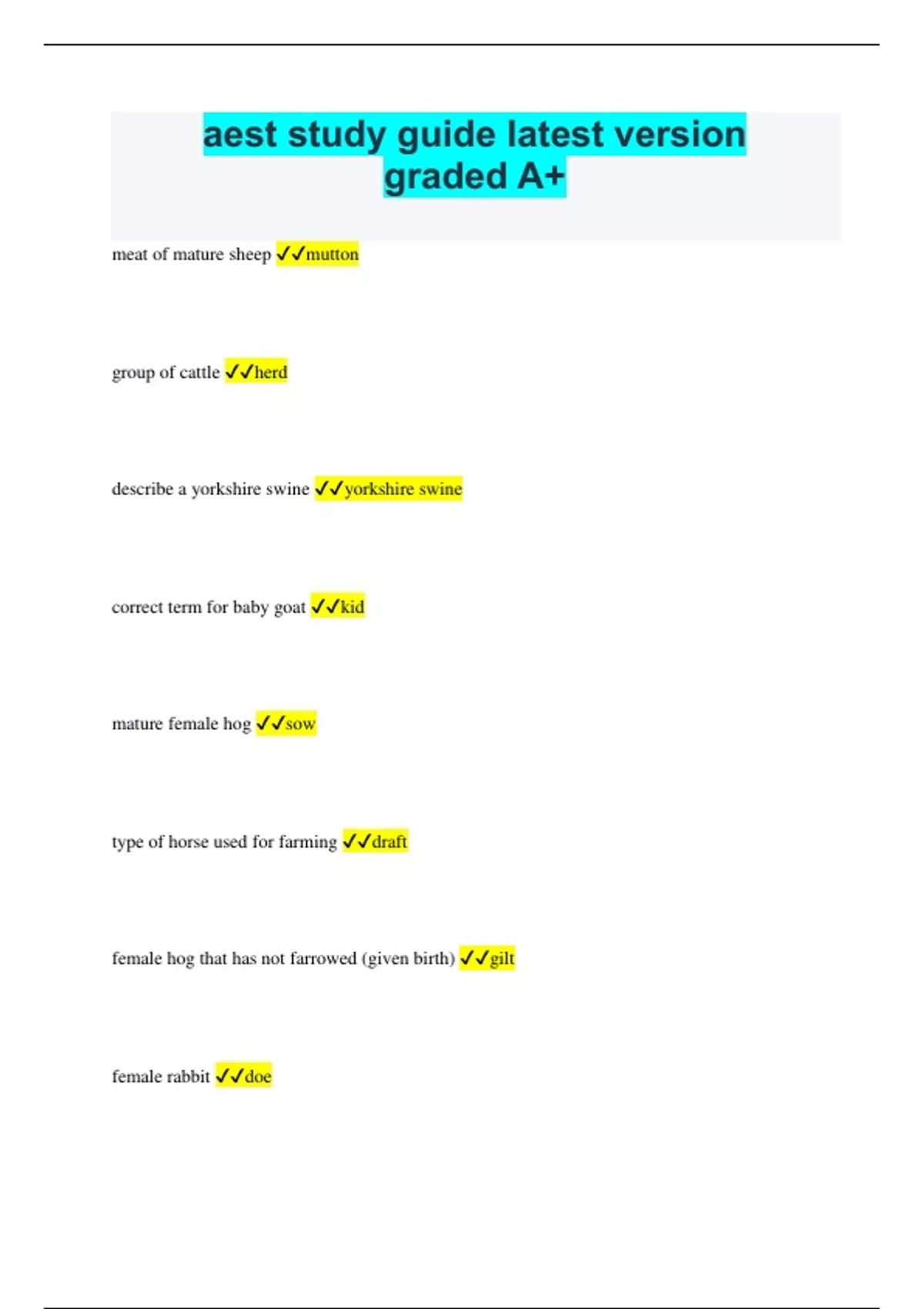 aest study guide latest version graded A+

meat of mature sheep ✓✓mutton

group of cattle ✓✓herd

describe a yorkshire swine ✓✓yorkshire swine

correct term for baby goat ✓✓kid

mature female hog ✓✓sow

type of horse used for farming ✓✓draft

female hog that has not farrowed (given birth) ✓✓gilt

female rabbit ✓✓doe